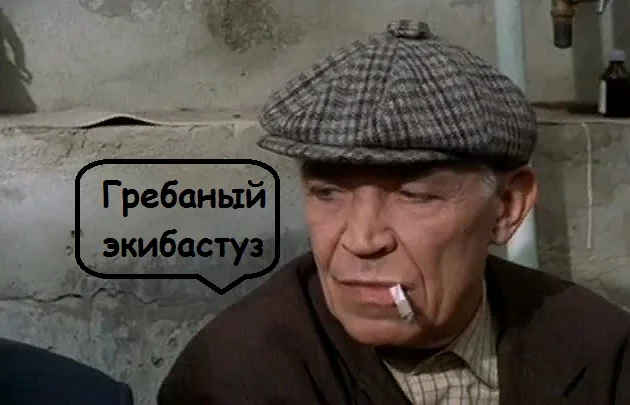 Гребаный экибастуз